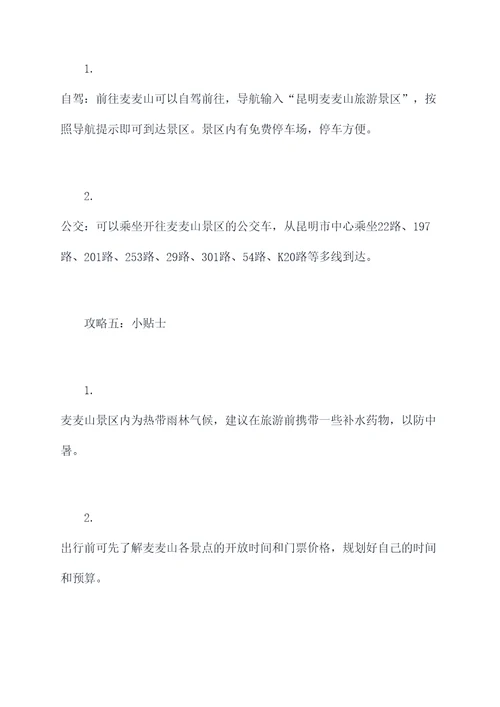 1.

自驾：前往麦麦山可以自驾前往，导航输入“昆明麦麦山旅游景区”，按照导航提示即可到达景区。景区内有免费停车场，停车方便。

2.

公交：可以乘坐开往麦麦山景区的公交车，从昆明市中心乘坐22路、197路、201路、253路、29路、301路、54路、K20路等多线到达。

攻略五：小贴士

1.

麦麦山景区内为热带雨林气候，建议在旅游前携带一些补水药物，以防中暑。

2.

出行前可先了解麦麦山各景点的开放时间和门票价格，规划好自己的时间和预算。